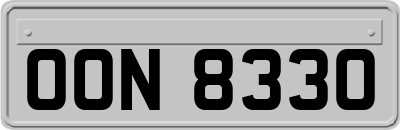 OON 8330